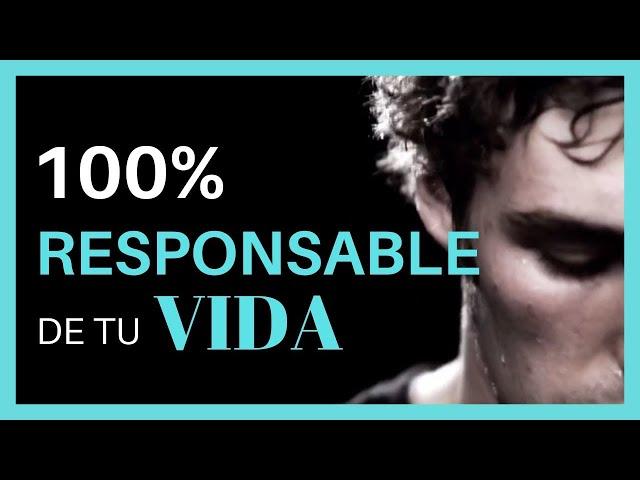 100%
RESPONSABLE
DE TU VIDA